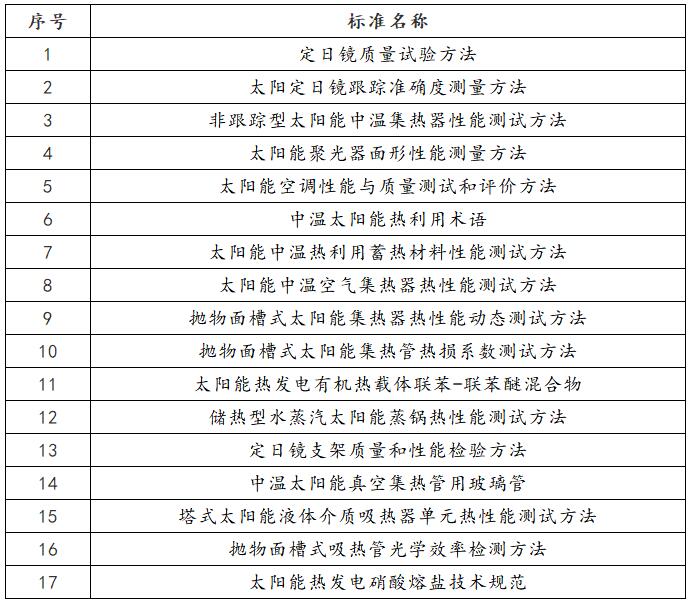 | 序号 | 标准名称 |
|---|---|
| 1 | 定日镜质量试验方法 |
| 2 | 太阳定日镜跟踪准确度测量方法 |
| 3 | 非跟踪型太阳能中温集热器性能测试方法 |
| 4 | 太阳能聚光器面形性能测量方法 |
| 5 | 太阳能空调性能与质量测试和评价方法 |
| 6 | 中温太阳能热利用术语 |
| 7 | 太阳能中温热利用蓄热材料性能测试方法 |
| 8 | 太阳能中温空气集热器热性能测试方法 |
| 9 | 抛物面槽式太阳能集热器热性能动态测试方法 |
| 10 | 抛物面槽式太阳能集热管热损系数测试方法 |
| 11 | 太阳能热发电有机热载体联苯-联苯醚混合物 |
| 12 | 储热型水蒸汽太阳能蒸锅热性能测试方法 |
| 13 | 定日镜支架质量和性能检验方法 |
| 14 | 中温太阳能真空集热管用玻璃管 |
| 15 | 塔式太阳能液体介质吸热器单元热性能测试方法 |
| 16 | 抛物面槽式吸热管光学效率检测方法 |
| 17 | 太阳能热发电硝酸熔盐技术规范 |